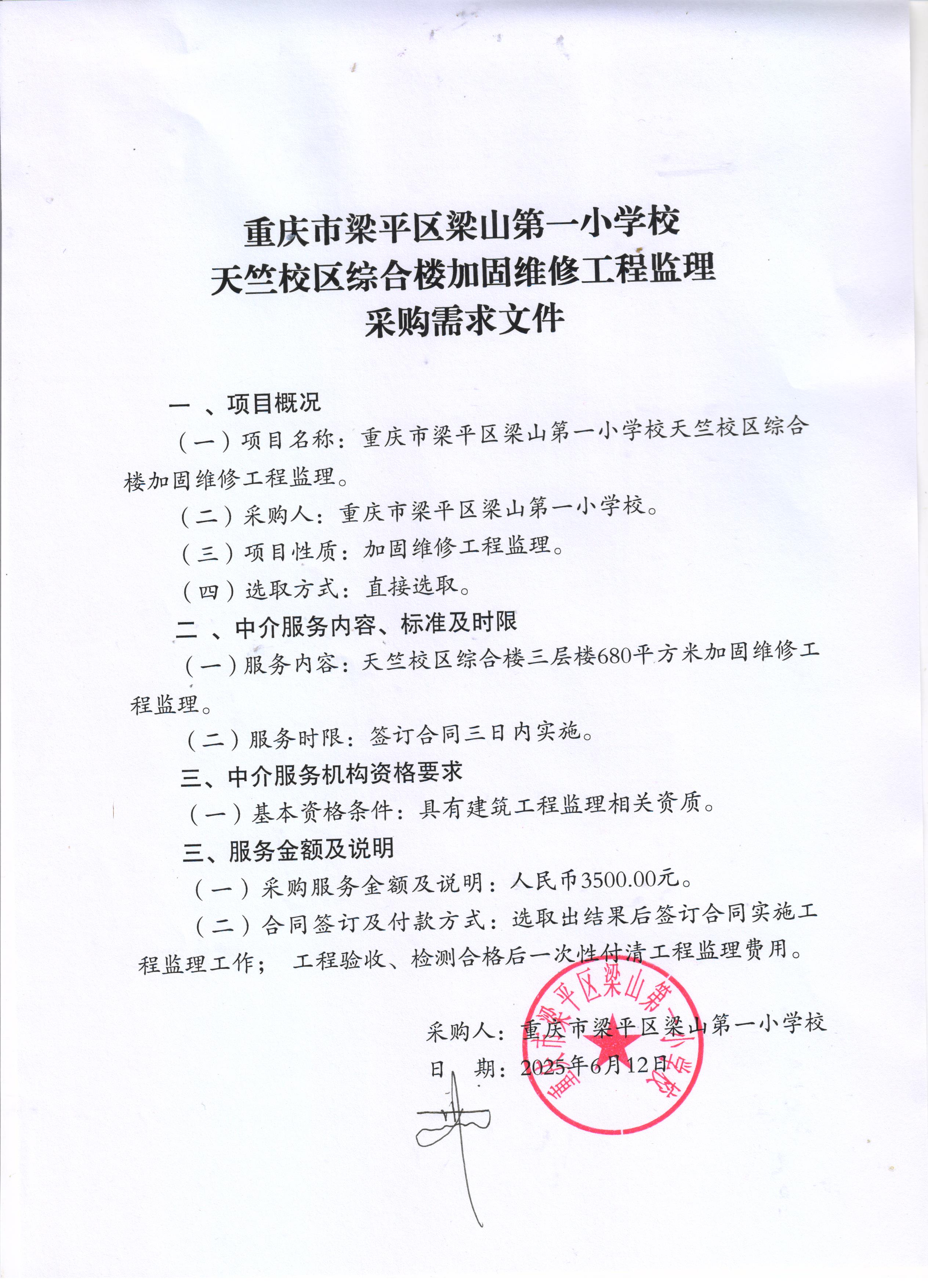 重庆市梁平区梁山第一小学校
天竺校区综合楼加固维修工程监理
采购需求文件

一 、项目概况

（一）项目名称：重庆市梁平区梁山第一小学校天竺校区综合楼加固维修工程监理。

（二）采购人：重庆市梁平区梁山第一小学校。

（三）项目性质：加固维修工程监理。

（四）选取方式：直接选取。

二 、中介服务内容、标准及时限

（一）服务内容：天竺校区综合楼三层楼680平方米加固维修工程监理。

（二）服务时限：签订合同三日内实施。

三、中介服务机构资格要求

（一）基本资格条件：具有建筑工程监理相关资质。

三、服务金额及说明

（一）采购服务金额及说明：人民币3500.00元。

（二）合同签订及付款方式：选取出结果后签订合同实施工程监理工作； 工程验收、检测合格后一次性付清工程监理费用。

采购人：重庆市梁平区梁山第一小学校

日　期：2025年6月12日

重庆市梁平区梁山第一小学校